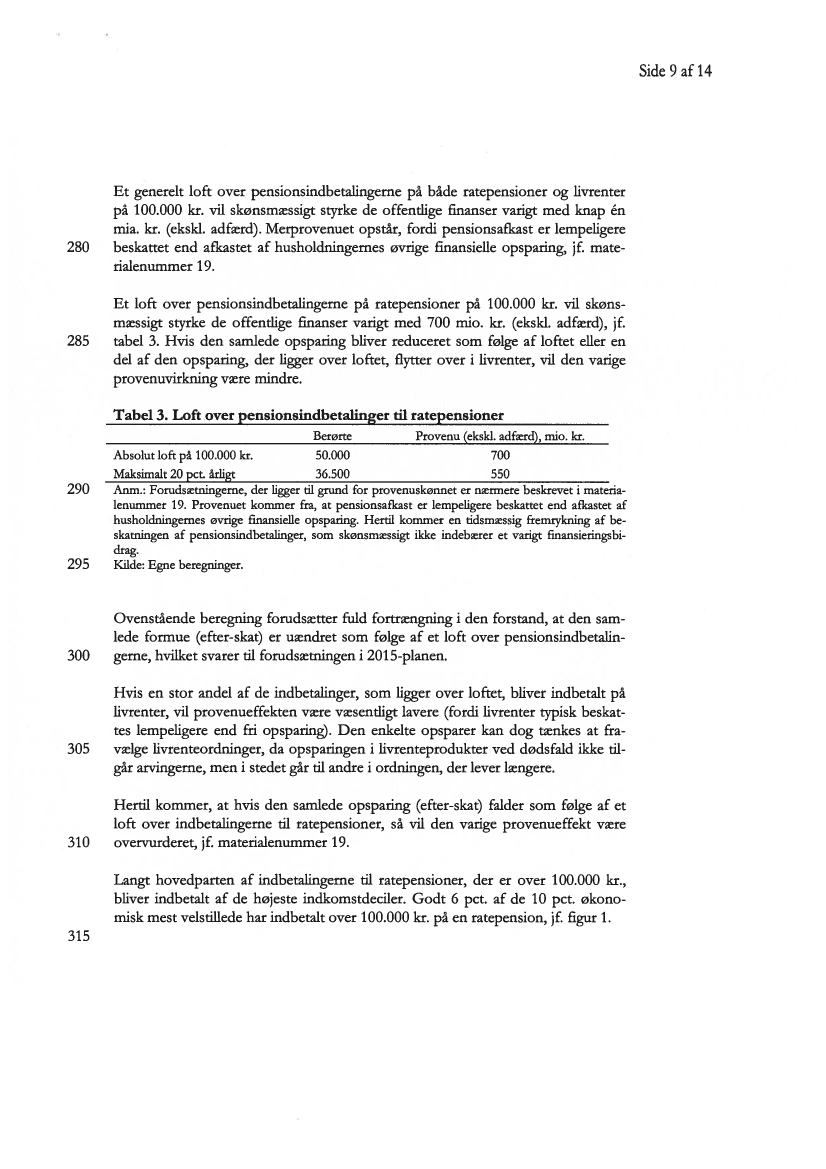 Side 9 af 14

Et generelt loft over pensionsindbetalingerne på både ratepensioner og livrenter på 100.000 kr. vil skønsmæssigt styrke de offentlige finanser varigt med knap én mia. kr. (ekskl. adfærd). Merprovenuet opstår, fordi pensionsafkast er lempeligere
280 beskattet end afkastet af husholdningernes øvrige finansielle opsparing, jf. materialenummer 19.

Et loft over pensionsindbetalingerne på ratepensioner på 100.000 kr. vil skønsmæssigt styrke de offentlige finanser varigt med 700 mio. kr. (ekskl. adfærd), jf.
285 tabel 3. Hvis den samlede opsparing bliver reduceret som følge af loftet eller en del af den opsparing, der ligger over loftet, flytter over i livrenter, vil den varige provenuvirkning være mindre.

Tabel 3. Loft over pensionsindbetalinger til ratepensioner

| | Berørte | Provenu (ekskl. adfærd), mio. kr. |
|---|---|---|
| Absolut loft på 100.000 kr. | 50.000 | 700 |
| Maksimalt 20 pct. årligt | 36.500 | 550 |

290 Anm.: Forudsætningerne, der ligger til grund for provenuskønnet er nærmere beskrevet i materialenummer 19. Provenuet kommer fra, at pensionsafkast er lempeligere beskattet end afkastet af husholdningernes øvrige finansielle opsparing. Hertil kommer en tidsmæssig fremrykning af beskatningen af pensionsindbetalinger, som skønsmæssigt ikke indebærer et varigt finansieringsbidrag.
295 Kilde: Egne beregninger.

Ovenstående beregning forudsætter fuld fortrængning i den forstand, at den samlede formue (efter-skat) er uændret som følge af et loft over pensionsindbetalin-
300 gerne, hvilket svarer til forudsætningen i 2015-planen.

Hvis en stor andel af de indbetalinger, som ligger over loftet, bliver indbetalt på livrenter, vil provenueffekten være væsentligt lavere (fordi livrenter typisk beskattes lempeligere end fri opsparing). Den enkelte opsparer kan dog tænkes at fra-
305 vælge livrenteordninger, da opsparingen i livrenteprodukter ved dødsfald ikke tilgår arvingerne, men i stedet går til andre i ordningen, der lever længere.

Hertil kommer, at hvis den samlede opsparing (efter-skat) falder som følge af et loft over indbetalingerne til ratepensioner, så vil den varige provenueffekt være
310 overvurderet, jf. materialenummer 19.

Langt hovedparten af indbetalingerne til ratepensioner, der er over 100.000 kr., bliver indbetalt af de højeste indkomstdeciler. Godt 6 pct. af de 10 pct. økonomisk mest velstillede har indbetalt over 100.000 kr. på en ratepension, jf. figur 1.

315